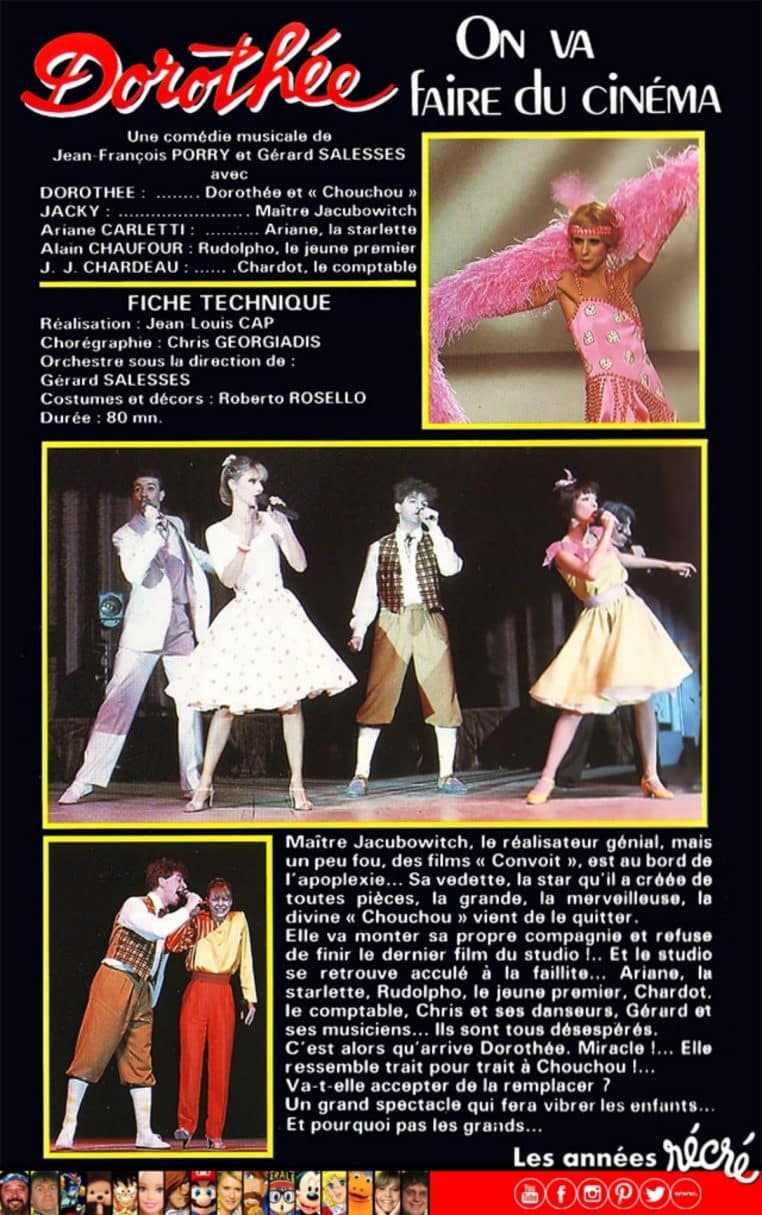 Dorothée

ON VA FAIRE DU CINÉMA

Une comédie musicale de Jean-François PORRY et Gérard SALESSES avec
DOROTHEE : ........ Dorothée et « Chouchou »
JACKY : ........................ Maître Jacubowitch
Ariane CARLETTI : .......... Ariane, la starlette
Alain CHAUFOUR : Rudolpho, le jeune premier
J. J. CHARDEAU : ...... .Chardot, le comptable

FICHE TECHNIQUE
Réalisation : Jean Louis CAP
Chorégraphie : Chris GEORGIADIS
Orchestre sous la direction de : Gérard SALESSES
Costumes et décors : Roberto ROSELLO
Durée : 80 mn.

Maître Jacubowitch, le réalisateur génial, mais un peu fou, des films « Convoit », est au bord de l'apoplexie... Sa vedette, la star qu'il a créée de toutes pièces, la grande, la merveilleuse, la divine « Chouchou » vient de le quitter.
Elle va monter sa propre compagnie et refuse de finir le dernier film du studio !.. Et le studio se retrouve acculé à la faillite... Ariane, la starlette, Rudolpho, le jeune premier, Chardot, le comptable, Chris et ses danseurs, Gérard et ses musiciens... Ils sont tous désespérés.
C'est alors qu'arrive Dorothée. Miracle !... Elle ressemble trait pour trait à Chouchou !...
Va-t-elle accepter de la remplacer ?
Un grand spectacle qui fera vibrer les enfants... Et pourquoi pas les grands...

Les années récré